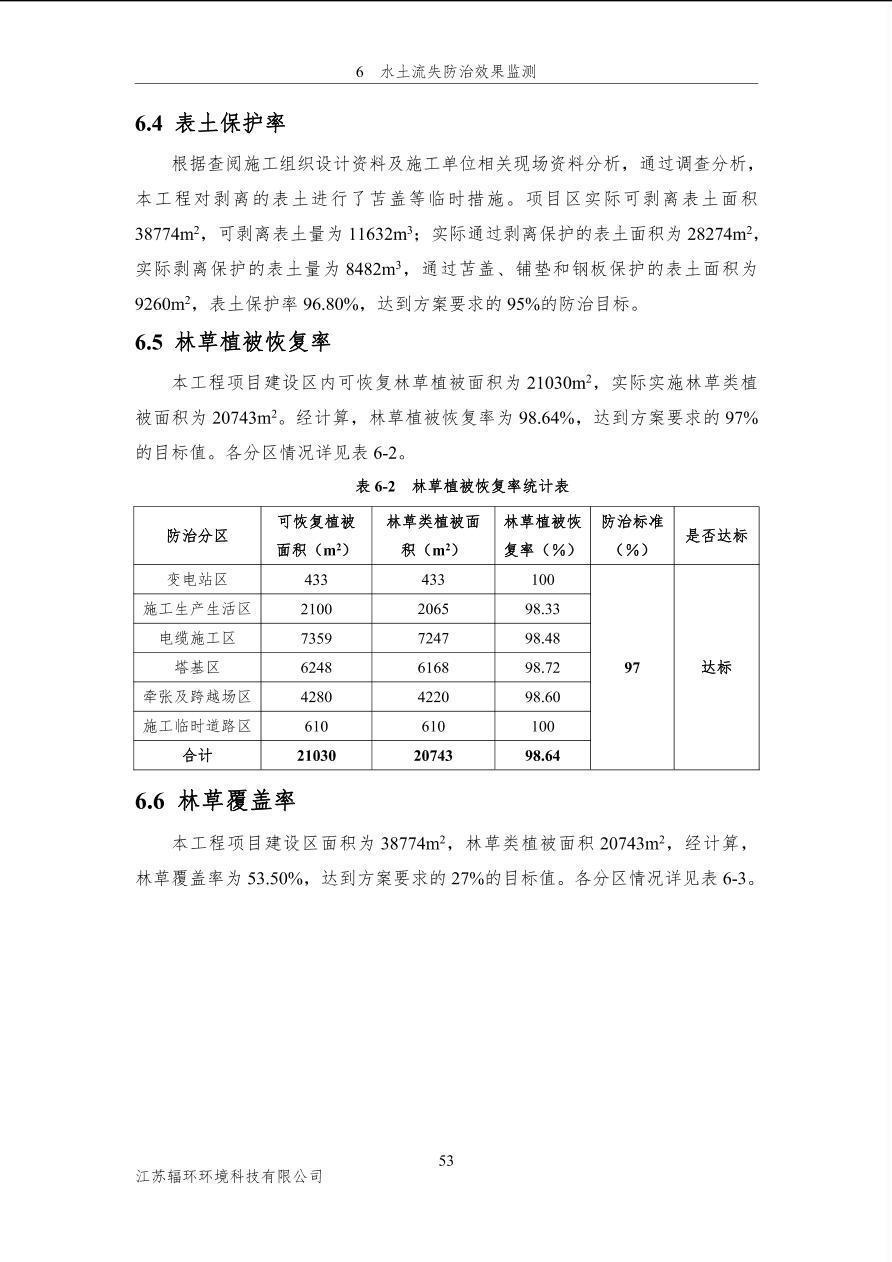 6 水土流失防治效果监测

6.4 表土保护率

根据查阅施工组织设计资料及施工单位相关现场资料分析，通过调查分析，本工程对剥离的表土进行了苫盖等临时措施。项目区实际可剥离表土面积 38774m$^2$，可剥离表土量为 11632m$^3$；实际通过剥离保护的表土面积为 28274m$^2$，实际剥离保护的表土量为 8482m$^3$，通过苫盖、铺垫和钢板保护的表土面积为 9260m$^2$，表土保护率 96.80%，达到方案要求的 95%的防治目标。

6.5 林草植被恢复率

本工程项目建设区内可恢复林草植被面积为 21030m$^2$，实际实施林草类植被面积为 20743m$^2$。经计算，林草植被恢复率为 98.64%，达到方案要求的 97%的目标值。各分区情况详见表 6-2。

表 6-2 林草植被恢复率统计表

| 防治分区 | 可恢复植被面积（m$^2$） | 林草类植被面积（m$^2$） | 林草植被恢复率（%） | 防治标准（%） | 是否达标 |
|---|---|---|---|---|---|
| 变电站区 | 433 | 433 | 100 | 97 | 达标 |
| 施工生产生活区 | 2100 | 2065 | 98.33 | | |
| 电缆施工区 | 7359 | 7247 | 98.48 | | |
| 塔基区 | 6248 | 6168 | 98.72 | | |
| 牵张及跨越场区 | 4280 | 4220 | 98.60 | | |
| 施工临时道路区 | 610 | 610 | 100 | | |
| 合计 | 21030 | 20743 | 98.64 | | |

6.6 林草覆盖率

本工程项目建设区面积为 38774m$^2$，林草类植被面积 20743m$^2$，经计算，林草覆盖率为 53.50%，达到方案要求的 27%的目标值。各分区情况详见表 6-3。

53

江苏辐环环境科技有限公司